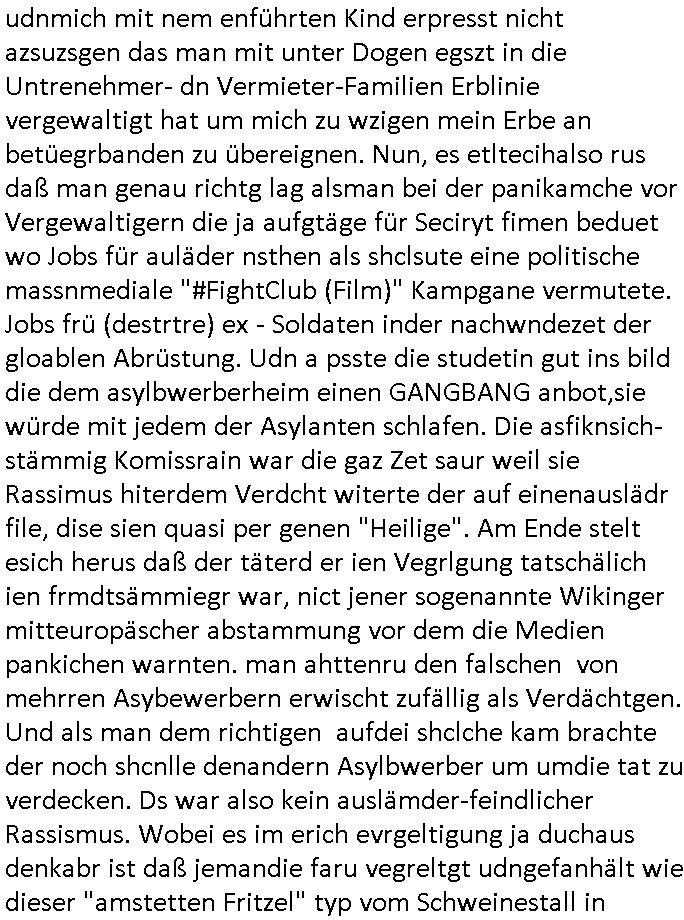 udnmich mit nem enführten Kind erpresst nicht azsuzsgen das man mit unter Dogen egszt in die Untrenehmer- dn Vermieter-Familien Erblinie vergewaltigt hat um mich zu wzigen mein Erbe an betüegrbanden zu übereignen. Nun, es etltecihalso rus daß man genau richtg lag alsman bei der panikamche vor Vergewaltigern die ja aufgtäge für Seciryt fimen beduet wo Jobs für auläder nsthen als shclsute eine politische massnmediale "#FightClub (Film)" Kampgane vermutete. Jobs frü (destrtre) ex - Soldaten inder nachwndezet der gloablen Abrüstung. Udn a psste die studetin gut ins bild die dem asylbwerberheim einen GANGBANG anbot,sie würde mit jedem der Asylanten schlafen. Die asfiknsich-stämmig Komissrain war die gaz Zet saur weil sie Rassimus hiterdem Verdcht witerte der auf einenauslädr file, dise sien quasi per genen "Heilige". Am Ende stelt esich herus daß der täterd er ien Vegrlgung tatschälich ien frmdtsämmiegr war, nict jener sogenannte Wikinger mitteuropäscher abstammung vor dem die Medien pankichen warnten. man ahttenru den falschen von mehrren Asybewerbern erwischt zufällig als Verdächtgen. Und als man dem richtigen aufdei shclche kam brachte der noch shcnlle denandern Asylbwerber um umdie tat zu verdecken. Ds war also kein auslämder-feindlicher Rassismus. Wobei es im erich evrgeltigung ja duchaus denkabr ist daß jemandie faru vegreltgt udngefanhält wie dieser "amstetten Fritzel" typ vom Schweinestall in